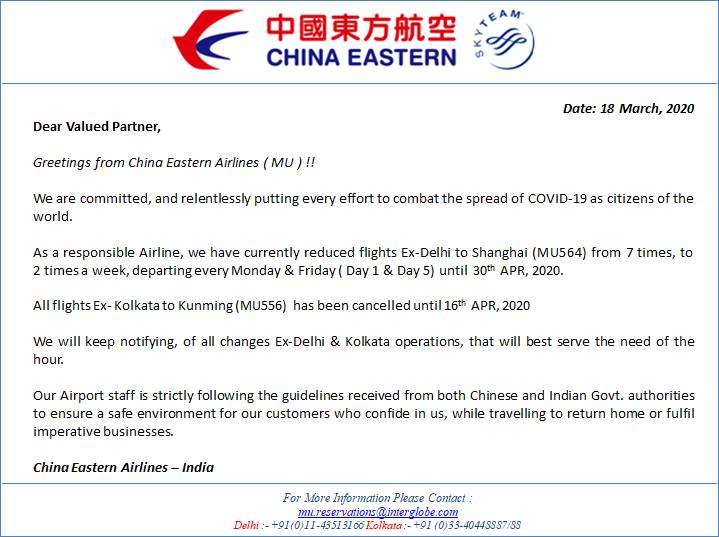 中國東方航空
CHINA EASTERN
SKYTEAM

Date: 18 March, 2020

Dear Valued Partner,

Greetings from China Eastern Airlines ( MU ) !!

We are committed, and relentlessly putting every effort to combat the spread of COVID-19 as citizens of the world.

As a responsible Airline, we have currently reduced flights Ex-Delhi to Shanghai (MU564) from 7 times, to 2 times a week, departing every Monday & Friday ( Day 1 & Day 5) until 30$^{th}$ APR, 2020.

All flights Ex- Kolkata to Kunming (MU556) has been cancelled until 16$^{th}$ APR, 2020

We will keep notifying, of all changes Ex-Delhi & Kolkata operations, that will best serve the need of the hour.

Our Airport staff is strictly following the guidelines received from both Chinese and Indian Govt. authorities to ensure a safe environment for our customers who confide in us, while travelling to return home or fulfil imperative businesses.

China Eastern Airlines – India

For More Information Please Contact :
mu.reservations@interglobe.com
Delhi :- +91(0)11-43513166 Kolkata :- +91 (0)33-40448887/88